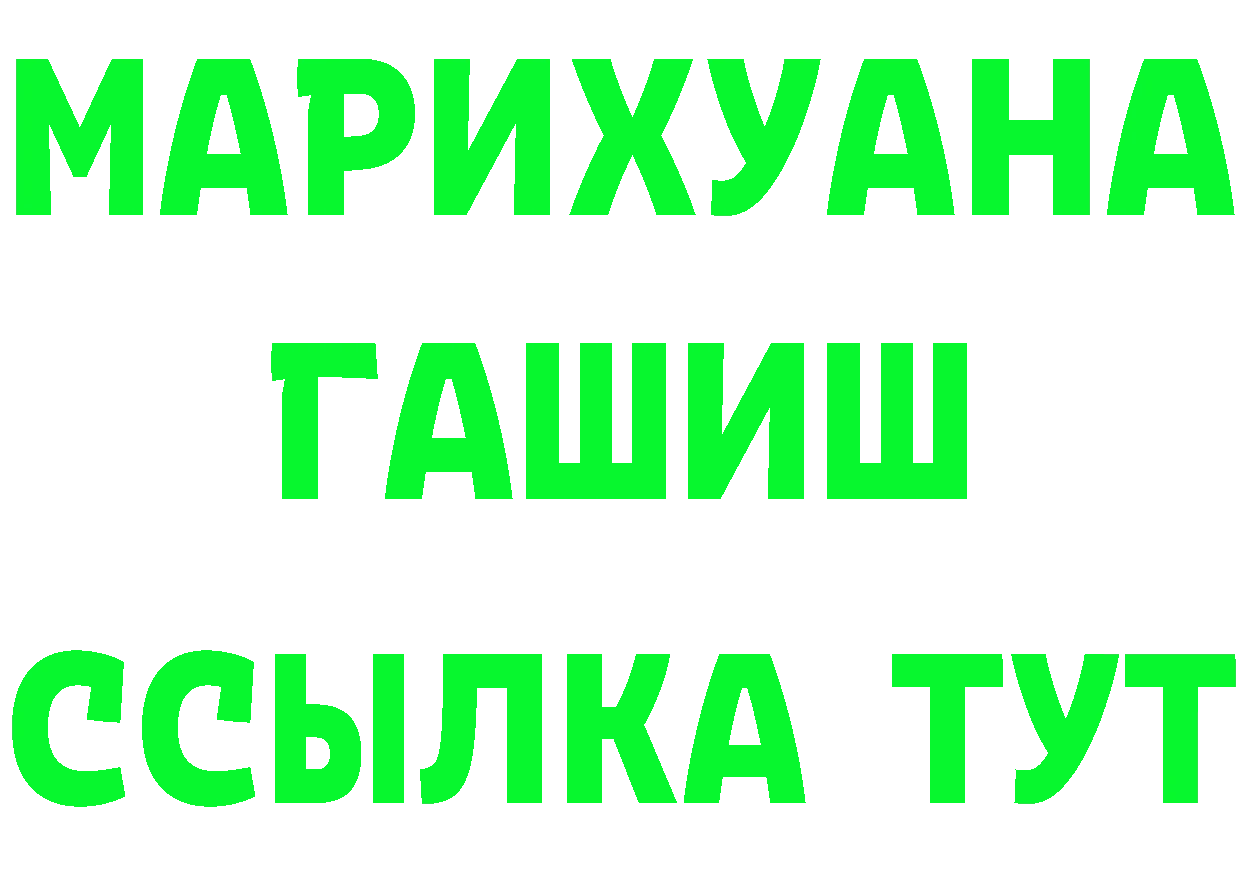 МАРИХУАНА
ГАШИШ
ССЫЛКА ТУТ